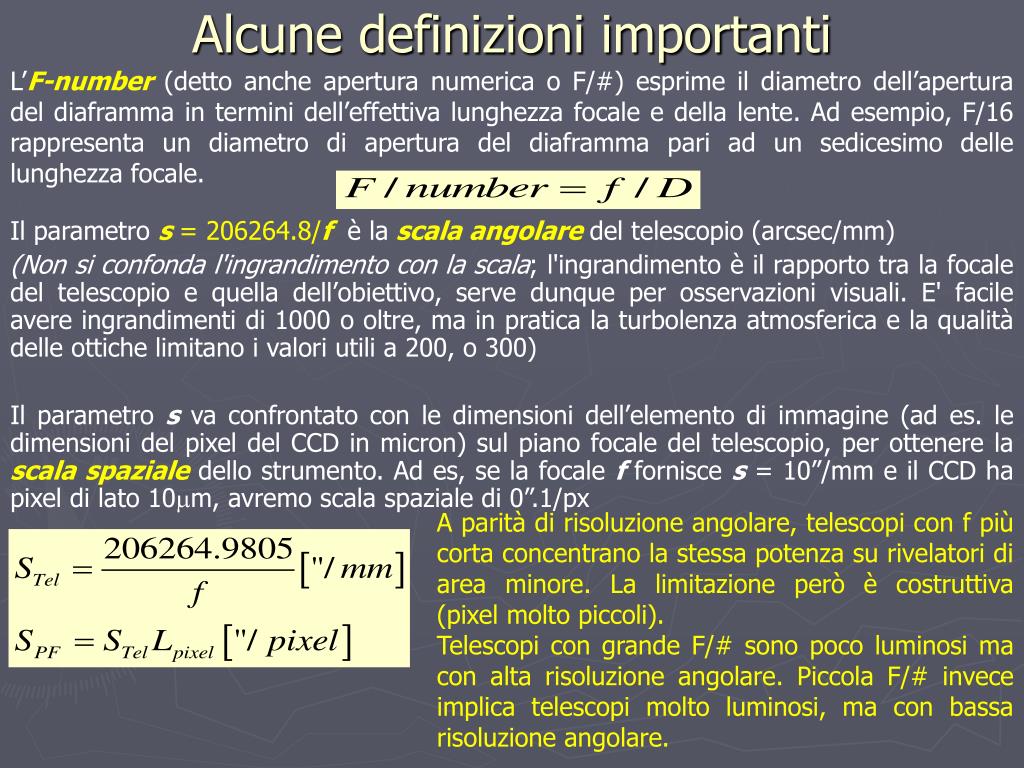 Alcune definizioni importanti

L'F-number (detto anche apertura numerica o F/#) esprime il diametro dell'apertura del diaframma in termini dell'effettiva lunghezza focale e della lente. Ad esempio, F/16 rappresenta un diametro di apertura del diaframma pari ad un sedicesimo delle lunghezza focale.

$F / number = f / D$

Il parametro s = 206264.8/f è la scala angolare del telescopio (arcsec/mm)

(Non si confonda l'ingrandimento con la scala; l'ingrandimento è il rapporto tra la focale del telescopio e quella dell'obiettivo, serve dunque per osservazioni visuali. E' facile avere ingrandimenti di 1000 o oltre, ma in pratica la turbolenza atmosferica e la qualità delle ottiche limitano i valori utili a 200, o 300)

Il parametro s va confrontato con le dimensioni dell'elemento di immagine (ad es. le dimensioni del pixel del CCD in micron) sul piano focale del telescopio, per ottenere la scala spaziale dello strumento. Ad es, se la focale f fornisce s = 10"/mm e il CCD ha pixel di lato 10$\mu$m, avremo scala spaziale di 0".1/px

$S_{Tel} = \frac{206264.9805}{f} ["/mm]$

$S_{PF} = S_{Tel} L_{pixel} ["/pixel]$

A parità di risoluzione angolare, telescopi con f più corta concentrano la stessa potenza su rivelatori di area minore. La limitazione però è costruttiva (pixel molto piccoli).

Telescopi con grande F/# sono poco luminosi ma con alta risoluzione angolare. Piccola F/# invece implica telescopi molto luminosi, ma con bassa risoluzione angolare.